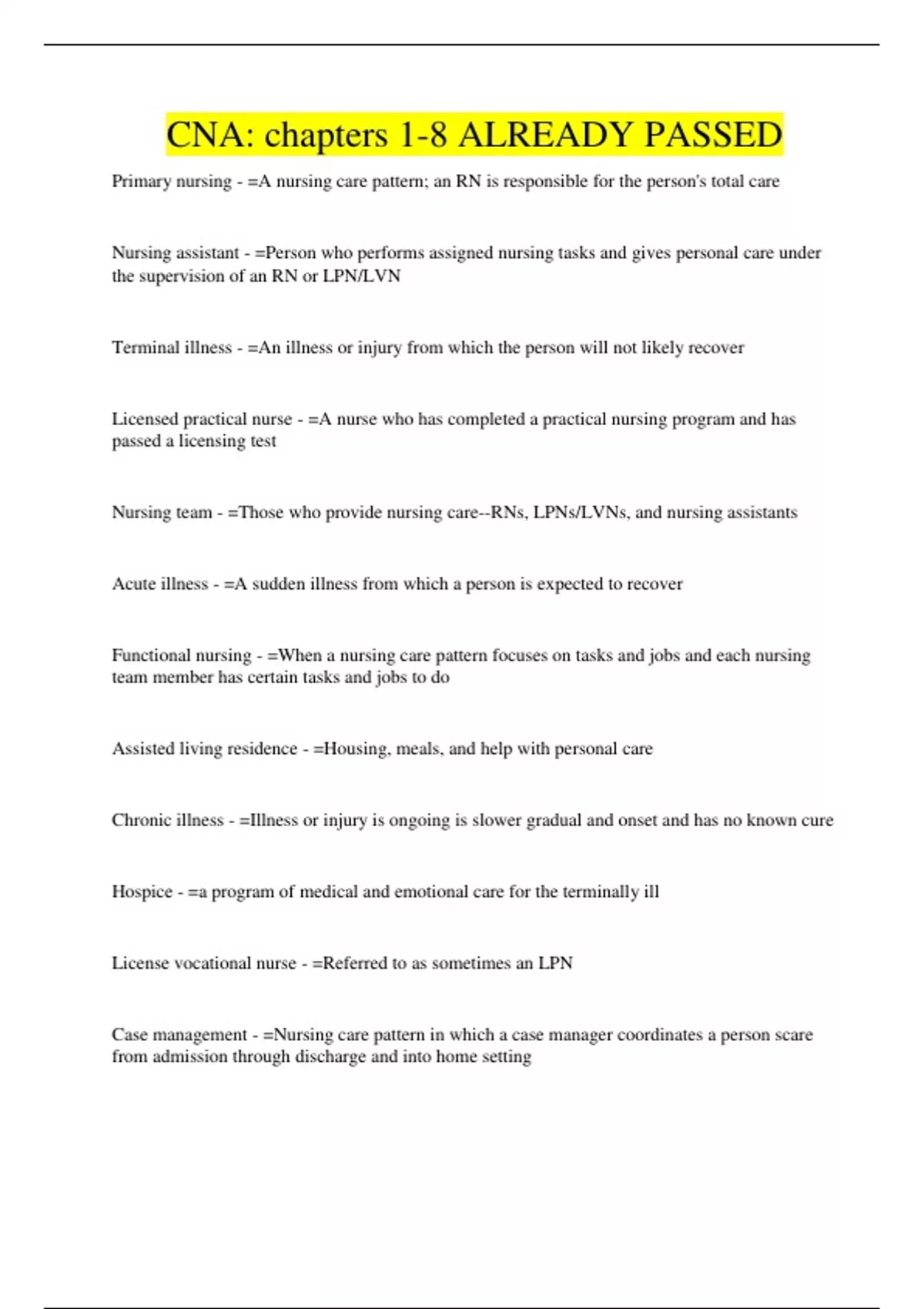 CNA: chapters 1-8 ALREADY PASSED

Primary nursing - =A nursing care pattern; an RN is responsible for the person's total care

Nursing assistant - =Person who performs assigned nursing tasks and gives personal care under the supervision of an RN or LPN/LVN

Terminal illness - =An illness or injury from which the person will not likely recover

Licensed practical nurse - =A nurse who has completed a practical nursing program and has passed a licensing test

Nursing team - =Those who provide nursing care--RNs, LPNs/LVNs, and nursing assistants

Acute illness - =A sudden illness from which a person is expected to recover

Functional nursing - =When a nursing care pattern focuses on tasks and jobs and each nursing team member has certain tasks and jobs to do

Assisted living residence - =Housing, meals, and help with personal care

Chronic illness - =Illness or injury is ongoing is slower gradual and onset and has no known cure

Hospice - =a program of medical and emotional care for the terminally ill

License vocational nurse - =Referred to as sometimes an LPN

Case management - =Nursing care pattern in which a case manager coordinates a person scare from admission through discharge and into home setting